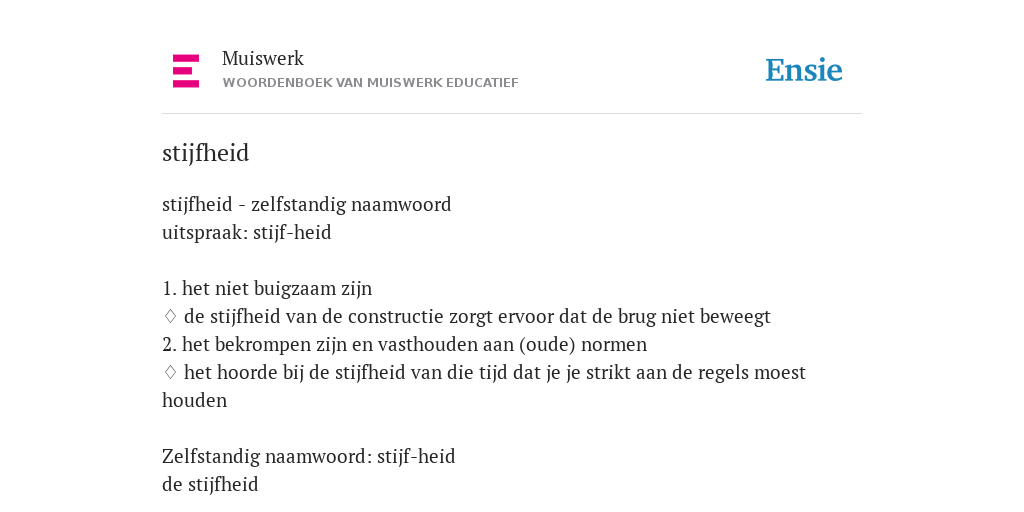 Muiswerk
WOORDENBOEK VAN MUISWERK EDUCATIEF

Ensie

stijfheid

stijfheid - zelfstandig naamwoord
uitspraak: stijf-heid

1. het niet buigzaam zijn
◊ de stijfheid van de constructie zorgt ervoor dat de brug niet beweegt
2. het bekrompen zijn en vasthouden aan (oude) normen
◊ het hoorde bij de stijfheid van die tijd dat je je strikt aan de regels moest houden

Zelfstandig naamwoord: stijf-heid
de stijfheid